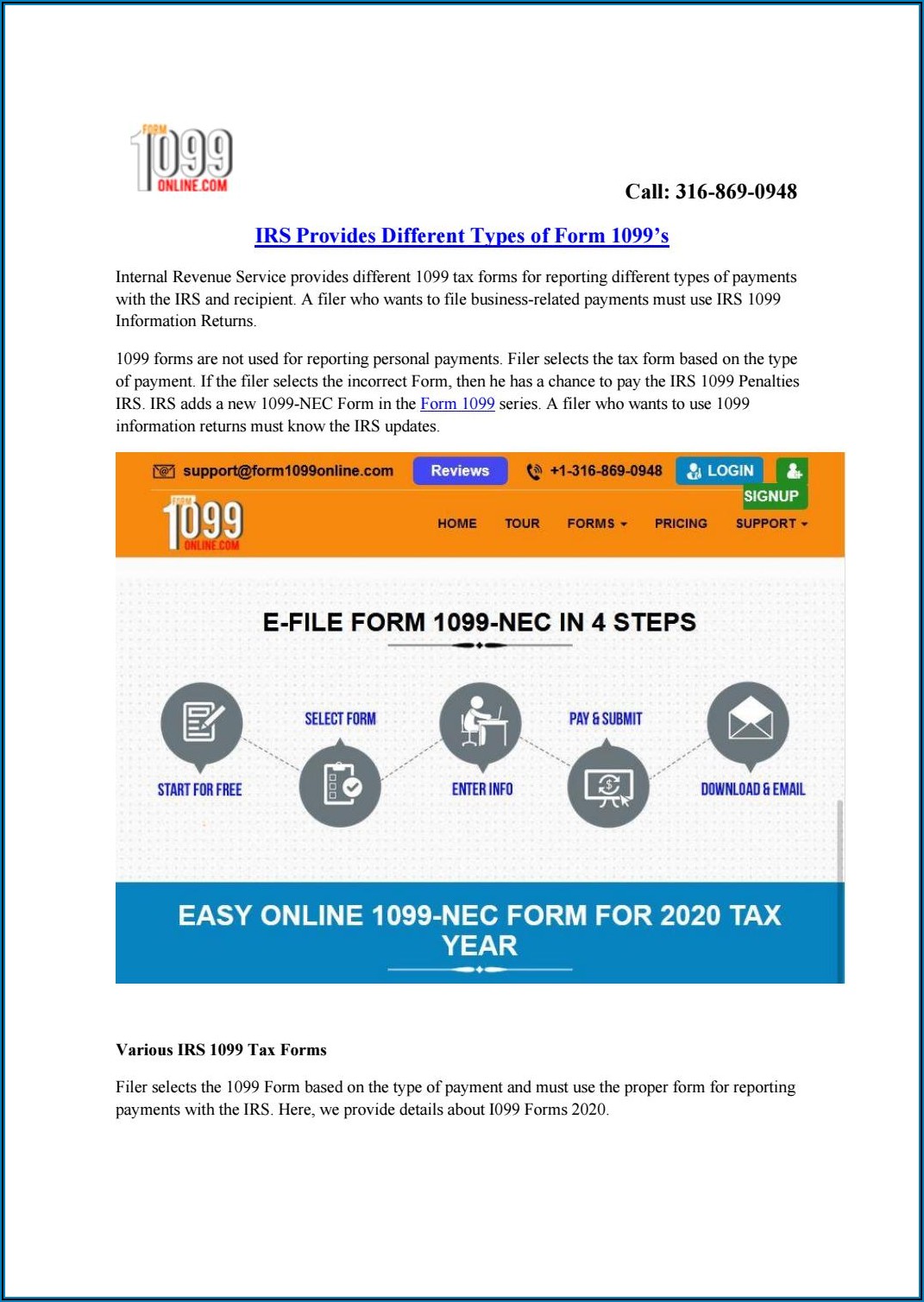 FORM 1099 ONLINE.COM

Call: 316-869-0948

IRS Provides Different Types of Form 1099's

Internal Revenue Service provides different 1099 tax forms for reporting different types of payments with the IRS and recipient. A filer who wants to file business-related payments must use IRS 1099 Information Returns.

1099 forms are not used for reporting personal payments. Filer selects the tax form based on the type of payment. If the filer selects the incorrect Form, then he has a chance to pay the IRS 1099 Penalties IRS. IRS adds a new 1099-NEC Form in the Form 1099 series. A filer who wants to use 1099 information returns must know the IRS updates.

support@form1099online.com Reviews +1-316-869-0948 LOGIN SIGNUP

FORM 1099 ONLINE.COM

HOME TOUR FORMS PRICING SUPPORT

E-FILE FORM 1099-NEC IN 4 STEPS

START FOR FREE

SELECT FORM

ENTER INFO

PAY & SUBMIT

DOWNLOAD & EMAIL

EASY ONLINE 1099-NEC FORM FOR 2020 TAX YEAR

Various IRS 1099 Tax Forms

Filer selects the 1099 Form based on the type of payment and must use the proper form for reporting payments with the IRS. Here, we provide details about I099 Forms 2020.